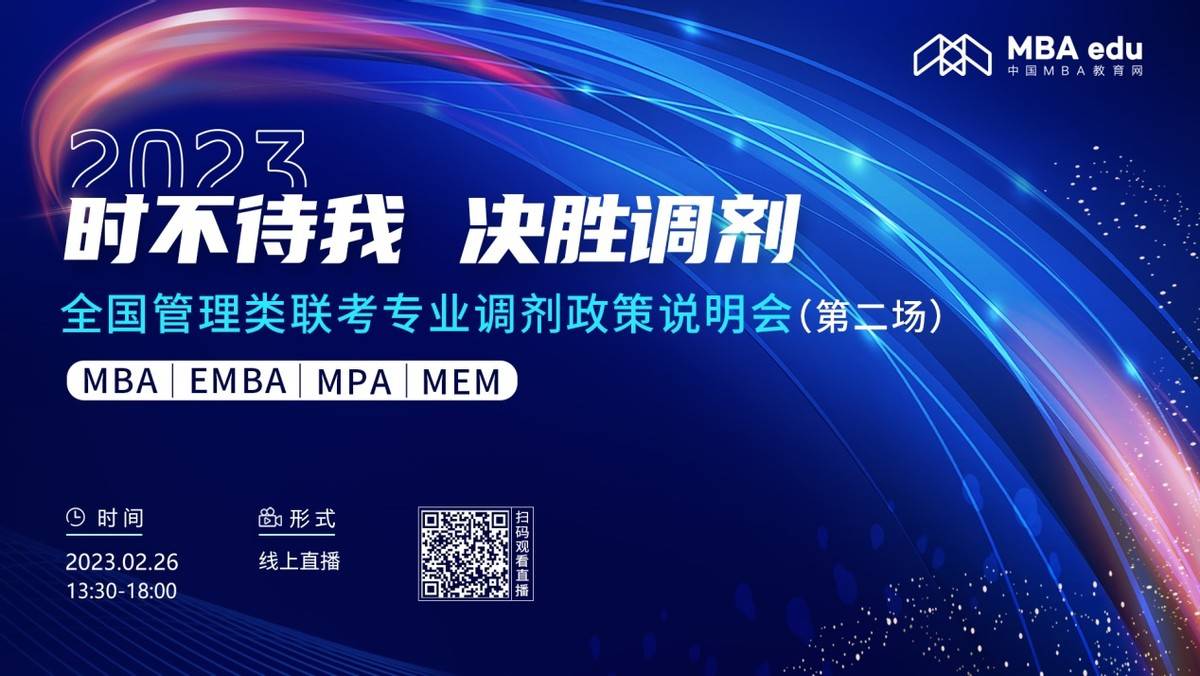 MBA edu
中国MBA教育网

2023
时不待我 决胜调剂
全国管理类联考专业调剂政策说明会（第二场）
MBA | EMBA | MPA | MEM

时间
2023.02.26
13:30-18:00

形式
线上直播

扫码观看直播